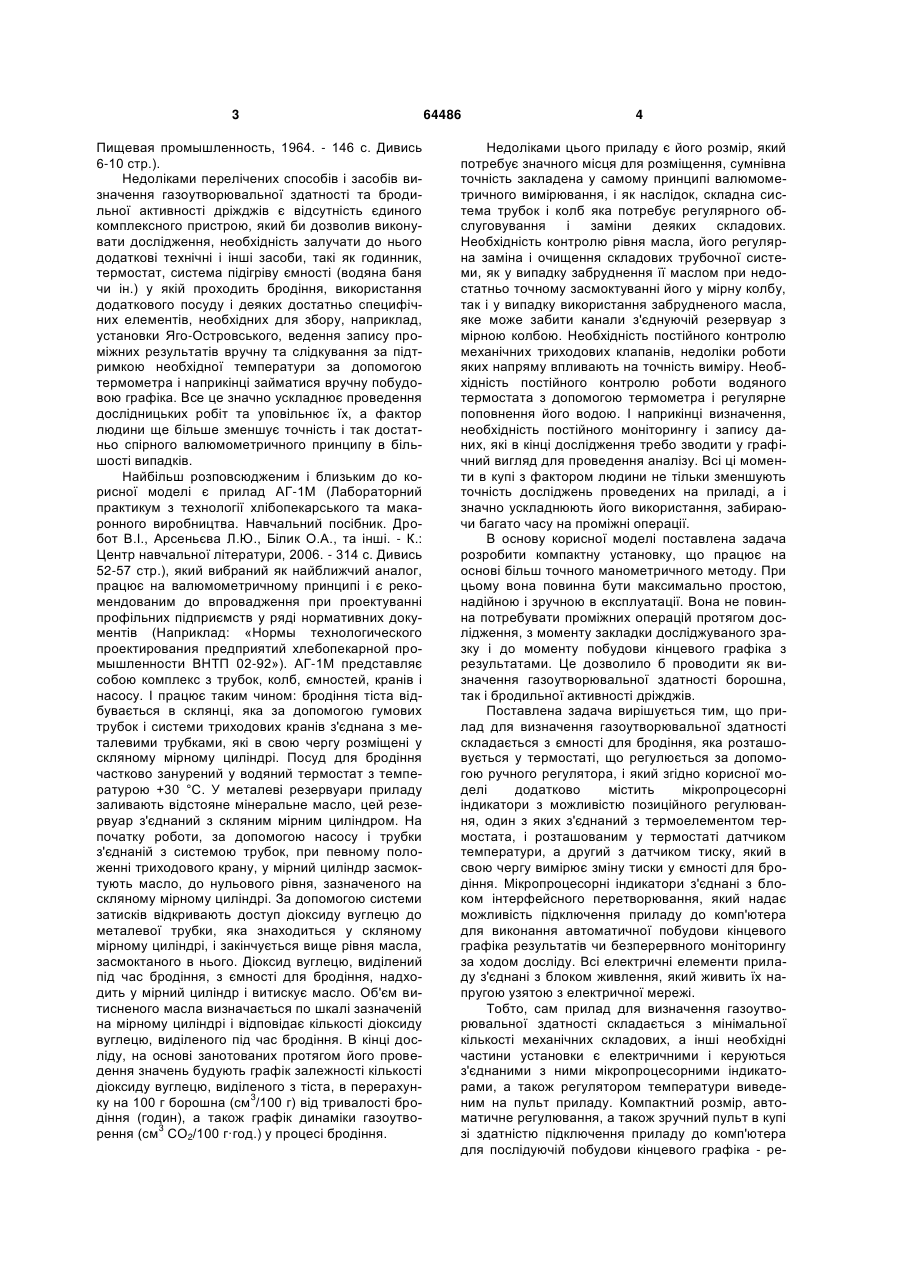 3 64486 4

Пищевая промышленность, 1964. - 146 с. Дивись 6-10 стр.).

Недоліками перелічених способів і засобів визначення газоутворювальної здатності та бродильної активності дріжджів є відсутність єдиного комплексного пристрою, який би дозволив виконувати дослідження, необхідність залучати до нього додаткові технічні і інші засоби, такі як годинник, термостат, система підігріву ємності (водяна баня чи ін.) у якій проходить бродіння, використання додаткового посуду і деяких достатньо специфічних елементів, необхідних для збору, наприклад, установки Яго-Островського, ведення запису проміжних результатів вручну та слідкування за підтримкою необхідної температури за допомогою термометра і наприкінці займатися вручну побудовою графіка. Все це значно ускладнює проведення дослідницьких робіт та уповільнює їх, а фактор людини ще більше зменшує точність і так достатньо спірного валюмометричного принципу в більшості випадків.

Найбільш розповсюдженим і близьким до корисної моделі є прилад АГ-1М (Лабораторний практикум з технології хлібопекарського та макаронного виробництва. Навчальний посібник. Дробот В.І., Арсеньєва Л.Ю., Білик О.А., та інші. - К.: Центр навчальної літератури, 2006. - 314 с. Дивись 52-57 стр.), який вибраний як найближчий аналог, працює на валюмометричному принципі і є рекомендованим до впровадження при проектуванні профільних підприємств у ряді нормативних документів (Наприклад: «Нормы технологического проектирования предприятий хлебопекарной промышленности ВНТП 02-92»). АГ-1М представляє собою комплекс з трубок, колб, ємностей, кранів і насосу. І працює таким чином: бродіння тіста відбувається в склянці, яка за допомогою гумових трубок і системи триходових кранів з'єднана з металевими трубками, які в свою чергу розміщені у скляному мірному циліндрі. Посуд для бродіння частково занурений у водяний термостат з температурою +30 °С. У металеві резервуари приладу заливають відстояне мінеральне масло, цей резервуар з'єднаний з скляним мірним циліндром. На початку роботи, за допомогою насосу і трубки з'єднаній з системою трубок, при певному положенні триходового крану, у мірний циліндр засмоктують масло, до нульового рівня, зазначеного на скляному мірному циліндрі. За допомогою системи затисків відкривають доступ діоксиду вуглецю до металевої трубки, яка знаходиться у скляному мірному циліндрі, і закінчується вище рівня масла, засмоктаного в нього. Діоксид вуглецю, виділений під час бродіння, з ємності для бродіння, надходить у мірний циліндр і витискує масло. Об'єм витисненого масла визначається по шкалі зазначеній на мірному циліндрі і відповідає кількості діоксиду вуглецю, виділеного під час бродіння. В кінці досліду, на основі занотованих протягом його проведення значень будують графік залежності кількості діоксиду вуглецю, виділеного з тіста, в перерахунку на 100 г борошна (см$^3$/100 г) від тривалості бродіння (годин), а також графік динаміки газоутворення (см$^3$ $CO_2$/100 г·год.) у процесі бродіння.

Недоліками цього приладу є його розмір, який потребує значного місця для розміщення, сумнівна точність закладена у самому принципі валюмометричного вимірювання, і як наслідок, складна система трубок і колб яка потребує регулярного обслуговування і заміни деяких складових. Необхідність контролю рівня масла, його регулярна заміна і очищення складових трубочної системи, як у випадку забруднення її маслом при недостатньо точному засмоктуванні його у мірну колбу, так і у випадку використання забрудненого масла, яке може забити канали з'єднуючій резервуар з мірною колбою. Необхідність постійного контролю механічних триходових клапанів, недоліки роботи яких напряму впливають на точність виміру. Необхідність постійного контролю роботи водяного термостата з допомогою термометра і регулярне поповнення його водою. І наприкінці визначення, необхідність постійного моніторингу і запису даних, які в кінці дослідження требо зводити у графічний вигляд для проведення аналізу. Всі ці моменти в купі з фактором людини не тільки зменшують точність досліджень проведених на приладі, а і значно ускладнюють його використання, забираючи багато часу на проміжні операції.

В основу корисної моделі поставлена задача розробити компактну установку, що працює на основі більш точного манометричного методу. При цьому вона повинна бути максимально простою, надійною і зручною в експлуатації. Вона не повинна потребувати проміжних операцій протягом дослідження, з моменту закладки досліджуваного зразку і до моменту побудови кінцевого графіка з результатами. Це дозволило б проводити як визначення газоутворювальної здатності борошна, так і бродильної активності дріжджів.

Поставлена задача вирішується тим, що прилад для визначення газоутворювальної здатності складається з ємності для бродіння, яка розташовується у термостаті, що регулюється за допомогою ручного регулятора, і який згідно корисної моделі додатково містить мікропроцесорні індикатори з можливістю позиційного регулювання, один з яких з'єднаний з термоелементом термостата, і розташованим у термостаті датчиком температури, а другий з датчиком тиску, який в свою чергу вимірює зміну тиски у ємності для бродіння. Мікропроцесорні індикатори з'єднані з блоком інтерфейсного перетворювання, який надає можливість підключення приладу до комп'ютера для виконання автоматичної побудови кінцевого графіка результатів чи безперервного моніторингу за ходом досліду. Всі електричні елементи приладу з'єднані з блоком живлення, який живить їх напругою узятою з електричної мережі.

Тобто, сам прилад для визначення газоутворювальної здатності складається з мінімальної кількості механічних складових, а інші необхідні частини установки є електричними і керуються з'єднаними з ними мікропроцесорними індикаторами, а також регулятором температури виведеним на пульт приладу. Компактний розмір, автоматичне регулювання, а також зручний пульт в купі зі здатністю підключення приладу до комп'ютера для послідуючій побудови кінцевого графіка - ре-